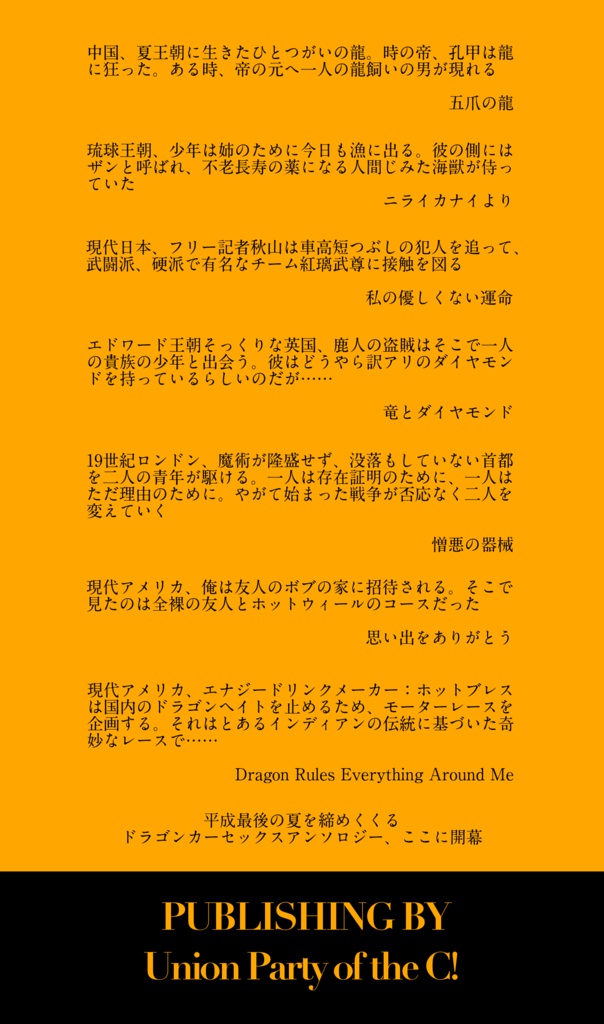 中国、夏王朝に生きたひとつがいの龍。時の帝、孔甲は龍に狂った。ある時、帝の元へ一人の龍飼いの男が現れる

五爪の龍

琉球王朝、少年は姉のために今日も漁に出る。彼の側にはザンと呼ばれ、不老長寿の薬になる人間じみた海獣が侍っていた

ニライカナイより

現代日本、フリー記者秋山は車高短つぶしの犯人を追って、武闘派、硬派で有名なチーム紅璃武尊に接触を図る

私の優しくない運命

エドワード王朝そっくりな英国、鹿人の盗賊はそこで一人の貴族の少年と出会う。彼はどうやら訳アリのダイヤモンドを持っているらしいのだが……

竜とダイヤモンド

19世紀ロンドン、魔術が隆盛せず、没落もしていない首都を二人の青年が駆ける。一人は存在証明のために、一人はただ理由のために。やがて始まった戦争が否応なく二人を変えていく

憎悪の器械

現代アメリカ、俺は友人のボブの家に招待される。そこで見たのは全裸の友人とホットウィールのコースだった

思い出をありがとう

現代アメリカ、エナジードリンクメーカー：ホットブレスは国内のドラゴンヘイトを止めるため、モーターレースを企画する。それはとあるインディアンの伝統に基づいた奇妙なレースで……

Dragon Rules Everything Around Me

平成最後の夏を締めくくる
ドラゴンカーセックスアンソロジー、ここに開幕

PUBLISHING BY
Union Party of the C!